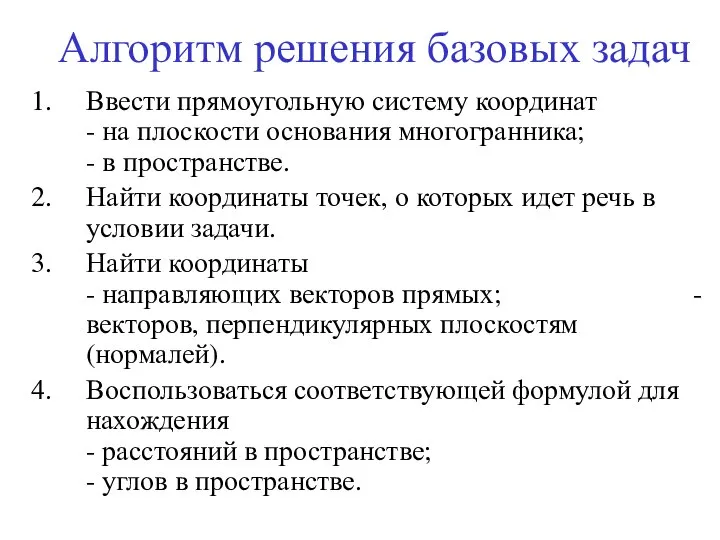 Алгоритм решения базовых задач

1. Ввести прямоугольную систему координат
- на плоскости основания многогранника;
- в пространстве.

2. Найти координаты точек, о которых идет речь в условии задачи.

3. Найти координаты
- направляющих векторов прямых; - векторов, перпендикулярных плоскостям (нормалей).

4. Воспользоваться соответствующей формулой для нахождения
- расстояний в пространстве;
- углов в пространстве.